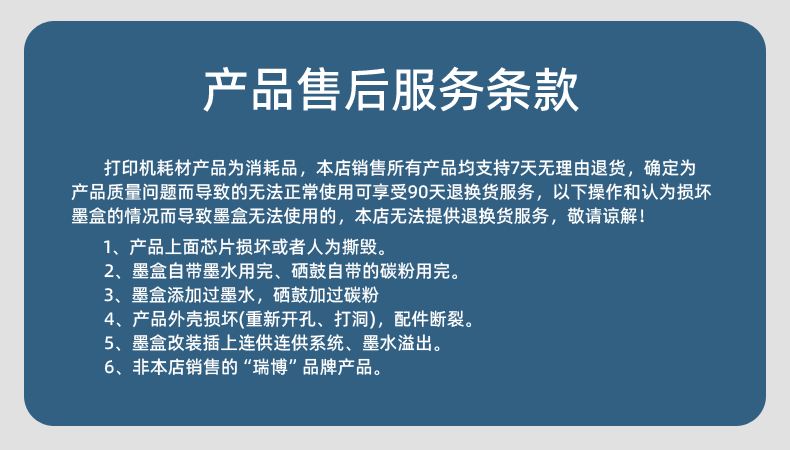 产品售后服务条款

打印机耗材产品为消耗品，本店销售所有产品均支持7天无理由退货，确定为产品质量问题而导致的无法正常使用可享受90天退换货服务，以下操作和认为损坏墨盒的情况而导致墨盒无法使用的，本店无法提供退换货服务，敬请谅解！

1、产品上面芯片损坏或者人为撕毁。
2、墨盒自带墨水用完、硒鼓自带的碳粉用完。
3、墨盒添加过墨水，硒鼓加过碳粉
4、产品外壳损坏(重新开孔、打洞)，配件断裂。
5、墨盒改装插上连供连供系统、墨水溢出。
6、非本店销售的“瑞博”品牌产品。